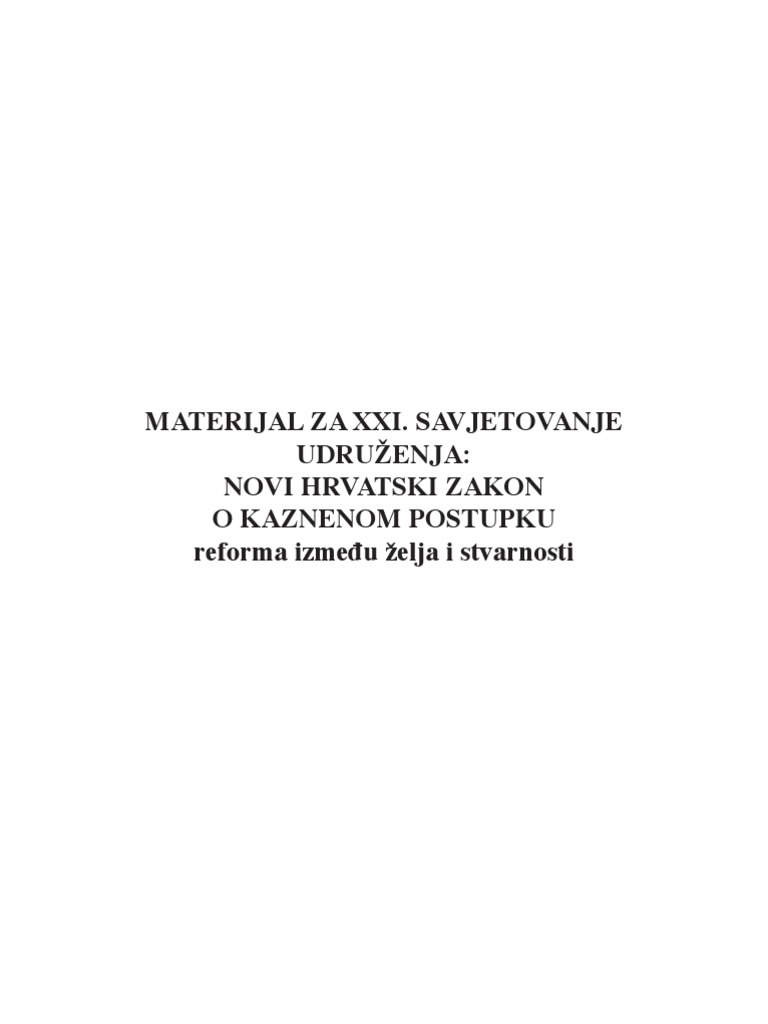 MATERIJAL ZA XXI. SAVJETOVANJE UDRUŽENJA:
NOVI HRVATSKI ZAKON O KAZNENOM POSTUPKU
reforma između želja i stvarnosti